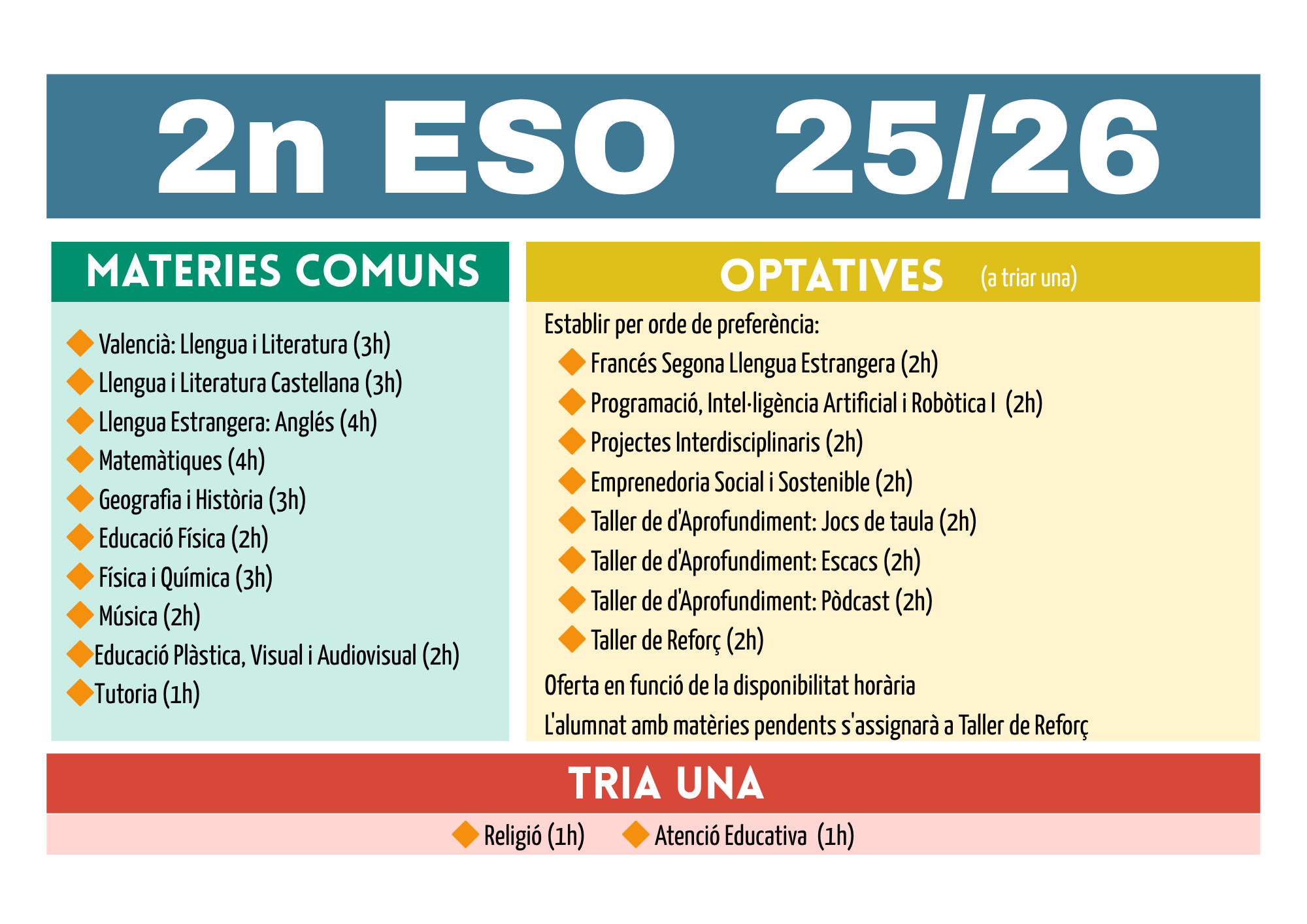 2n ESO 25/26

MATERIES COMUNS

Valencià: Llengua i Literatura (3h)
Llengua i Literatura Castellana (3h)
Llengua Estrangera: Anglés (4h)
Matemàtiques (4h)
Geografia i Història (3h)
Educació Física (2h)
Física i Química (3h)
Música (2h)
Educació Plàstica, Visual i Audiovisual (2h)
Tutoria (1h)

OPTATIVES (a triar una)

Establir per orde de preferència:
Francés Segona Llengua Estrangera (2h)
Programació, Intel·ligència Artificial i Robòtica I (2h)
Projectes Interdisciplinaris (2h)
Emprenedoria Social i Sostenible (2h)
Taller de d'Aprofundiment: Jocs de taula (2h)
Taller de d'Aprofundiment: Escacs (2h)
Taller de d'Aprofundiment: Pòdcast (2h)
Taller de Reforç (2h)

Oferta en funció de la disponibilitat horària
L'alumnat amb matèries pendents s'assignarà a Taller de Reforç

TRIA UNA

Religió (1h) Atenció Educativa (1h)